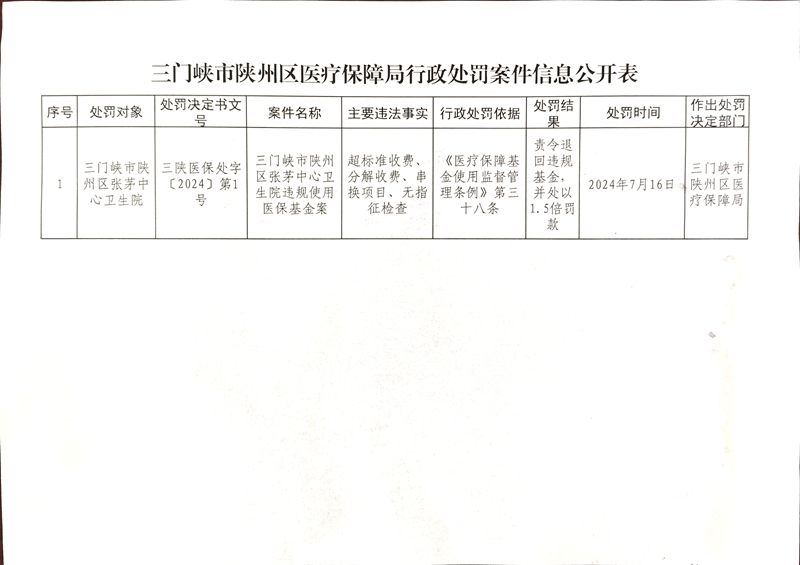 三门峡市陕州区医疗保障局行政处罚案件信息公开表

| 序号 | 处罚对象 | 处罚决定书文号 | 案件名称 | 主要违法事实 | 行政处罚依据 | 处罚结果 | 处罚时间 | 作出处罚决定部门 |
|---|---|---|---|---|---|---|---|---|
| 1 | 三门峡市陕州区张茅中心卫生院 | 三陕医保处字〔2024〕第1号 | 三门峡市陕州区张茅中心卫生院违规使用医保基金案 | 超标准收费、分解收费、串换项目、无指征检查 | 《医疗保障基金使用监督管理条例》第三十八条 | 责令退回违规基金，并处以1.5倍罚款 | 2024年7月16日 | 三门峡市陕州区医疗保障局 |